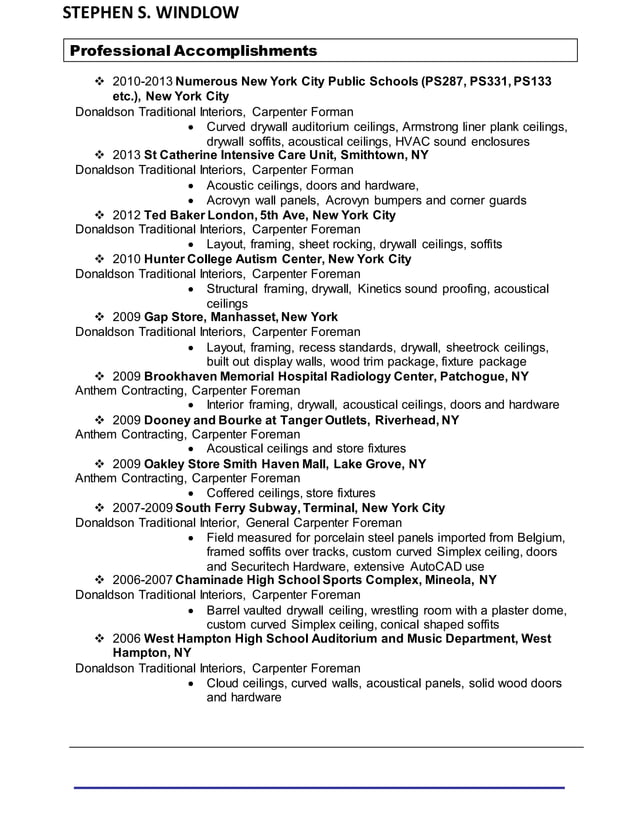 STEPHEN S. WINDLOW

Professional Accomplishments

❖ 2010-2013 Numerous New York City Public Schools (PS287, PS331, PS133 etc.), New York City
Donaldson Traditional Interiors, Carpenter Forman
• Curved drywall auditorium ceilings, Armstrong liner plank ceilings, drywall soffits, acoustical ceilings, HVAC sound enclosures
❖ 2013 St Catherine Intensive Care Unit, Smithtown, NY
Donaldson Traditional Interiors, Carpenter Forman
• Acoustic ceilings, doors and hardware,
• Acrovyn wall panels, Acrovyn bumpers and corner guards
❖ 2012 Ted Baker London, 5th Ave, New York City
Donaldson Traditional Interiors, Carpenter Foreman
• Layout, framing, sheet rocking, drywall ceilings, soffits
❖ 2010 Hunter College Autism Center, New York City
Donaldson Traditional Interiors, Carpenter Foreman
• Structural framing, drywall, Kinetics sound proofing, acoustical ceilings
❖ 2009 Gap Store, Manhasset, New York
Donaldson Traditional Interiors, Carpenter Foreman
• Layout, framing, recess standards, drywall, sheetrock ceilings, built out display walls, wood trim package, fixture package
❖ 2009 Brookhaven Memorial Hospital Radiology Center, Patchogue, NY
Anthem Contracting, Carpenter Foreman
• Interior framing, drywall, acoustical ceilings, doors and hardware
❖ 2009 Dooney and Bourke at Tanger Outlets, Riverhead, NY
Anthem Contracting, Carpenter Foreman
• Acoustical ceilings and store fixtures
❖ 2009 Oakley Store Smith Haven Mall, Lake Grove, NY
Anthem Contracting, Carpenter Foreman
• Coffered ceilings, store fixtures
❖ 2007-2009 South Ferry Subway, Terminal, New York City
Donaldson Traditional Interior, General Carpenter Foreman
• Field measured for porcelain steel panels imported from Belgium, framed soffits over tracks, custom curved Simplex ceiling, doors and Securitech Hardware, extensive AutoCAD use
❖ 2006-2007 Chaminade High School Sports Complex, Mineola, NY
Donaldson Traditional Interiors, Carpenter Foreman
• Barrel vaulted drywall ceiling, wrestling room with a plaster dome, custom curved Simplex ceiling, conical shaped soffits
❖ 2006 West Hampton High School Auditorium and Music Department, West Hampton, NY
Donaldson Traditional Interiors, Carpenter Foreman
• Cloud ceilings, curved walls, acoustical panels, solid wood doors and hardware